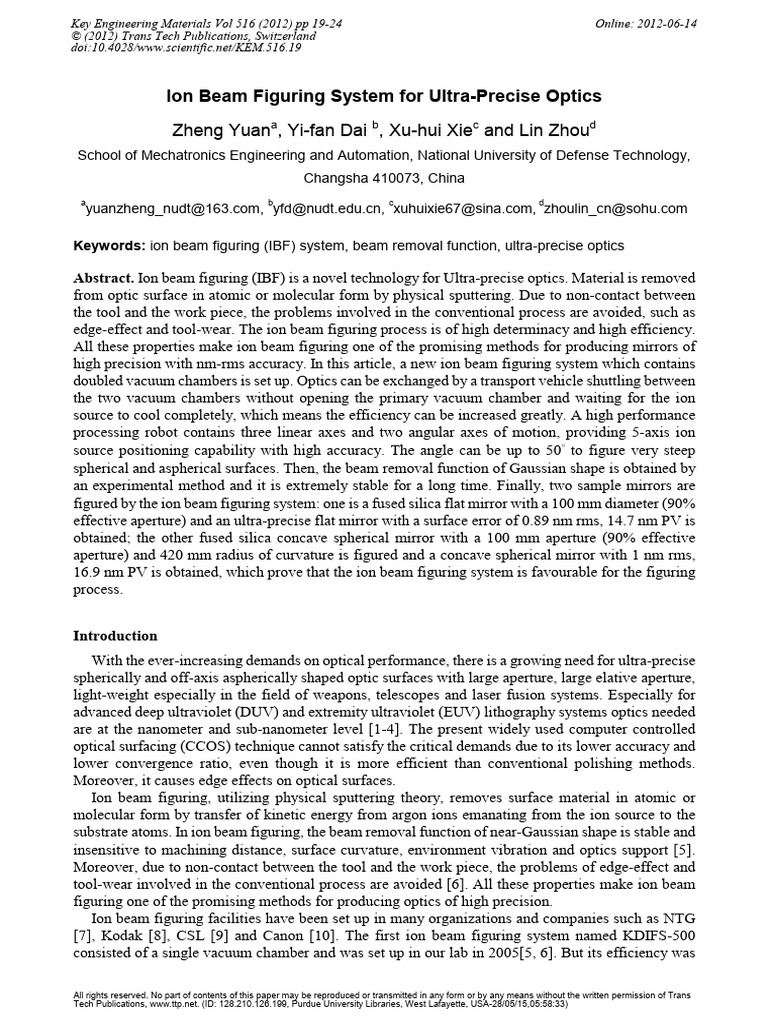 Key Engineering Materials Vol 516 (2012) pp 19-24
© (2012) Trans Tech Publications, Switzerland
doi:10.4028/www.scientific.net/KEM.516.19

Online: 2012-06-14

Ion Beam Figuring System for Ultra-Precise Optics

Zheng Yuan$^{a}$, Yi-fan Dai $^{b}$, Xu-hui Xie$^{c}$ and Lin Zhou$^{d}$

School of Mechatronics Engineering and Automation, National University of Defense Technology, Changsha 410073, China

$^{a}$yuanzheng_nudt@163.com, $^{b}$yfd@nudt.edu.cn, $^{c}$xuhuixie67@sina.com, $^{d}$zhoulin_cn@sohu.com

Keywords: ion beam figuring (IBF) system, beam removal function, ultra-precise optics

Abstract. Ion beam figuring (IBF) is a novel technology for Ultra-precise optics. Material is removed from optic surface in atomic or molecular form by physical sputtering. Due to non-contact between the tool and the work piece, the problems involved in the conventional process are avoided, such as edge-effect and tool-wear. The ion beam figuring process is of high determinacy and high efficiency. All these properties make ion beam figuring one of the promising methods for producing mirrors of high precision with nm-rms accuracy. In this article, a new ion beam figuring system which contains doubled vacuum chambers is set up. Optics can be exchanged by a transport vehicle shuttling between the two vacuum chambers without opening the primary vacuum chamber and waiting for the ion source to cool completely, which means the efficiency can be increased greatly. A high performance processing robot contains three linear axes and two angular axes of motion, providing 5-axis ion source positioning capability with high accuracy. The angle can be up to 50° to figure very steep spherical and aspherical surfaces. Then, the beam removal function of Gaussian shape is obtained by an experimental method and it is extremely stable for a long time. Finally, two sample mirrors are figured by the ion beam figuring system: one is a fused silica flat mirror with a 100 mm diameter (90% effective aperture) and an ultra-precise flat mirror with a surface error of 0.89 nm rms, 14.7 nm PV is obtained; the other fused silica concave spherical mirror with a 100 mm aperture (90% effective aperture) and 420 mm radius of curvature is figured and a concave spherical mirror with 1 nm rms, 16.9 nm PV is obtained, which prove that the ion beam figuring system is favourable for the figuring process.

Introduction

With the ever-increasing demands on optical performance, there is a growing need for ultra-precise spherically and off-axis aspherically shaped optic surfaces with large aperture, large elative aperture, light-weight especially in the field of weapons, telescopes and laser fusion systems. Especially for advanced deep ultraviolet (DUV) and extremity ultraviolet (EUV) lithography systems optics needed are at the nanometer and sub-nanometer level [1-4]. The present widely used computer controlled optical surfacing (CCOS) technique cannot satisfy the critical demands due to its lower accuracy and lower convergence ratio, even though it is more efficient than conventional polishing methods. Moreover, it causes edge effects on optical surfaces.

Ion beam figuring, utilizing physical sputtering theory, removes surface material in atomic or molecular form by transfer of kinetic energy from argon ions emanating from the ion source to the substrate atoms. In ion beam figuring, the beam removal function of near-Gaussian shape is stable and insensitive to machining distance, surface curvature, environment vibration and optics support [5]. Moreover, due to non-contact between the tool and the work piece, the problems of edge-effect and tool-wear involved in the conventional process are avoided [6]. All these properties make ion beam figuring one of the promising methods for producing optics of high precision.

Ion beam figuring facilities have been set up in many organizations and companies such as NTG [7], Kodak [8], CSL [9] and Canon [10]. The first ion beam figuring system named KDIFS-500 consisted of a single vacuum chamber and was set up in our lab in 2005[5, 6]. But its efficiency was

All rights reserved. No part of contents of this paper may be reproduced or transmitted in any form or by any means without the written permission of Trans Tech Publications, www.ttp.net. (ID: 128.210.126.199, Purdue University Libraries, West Lafayette, USA-28/05/15,05:58:33)